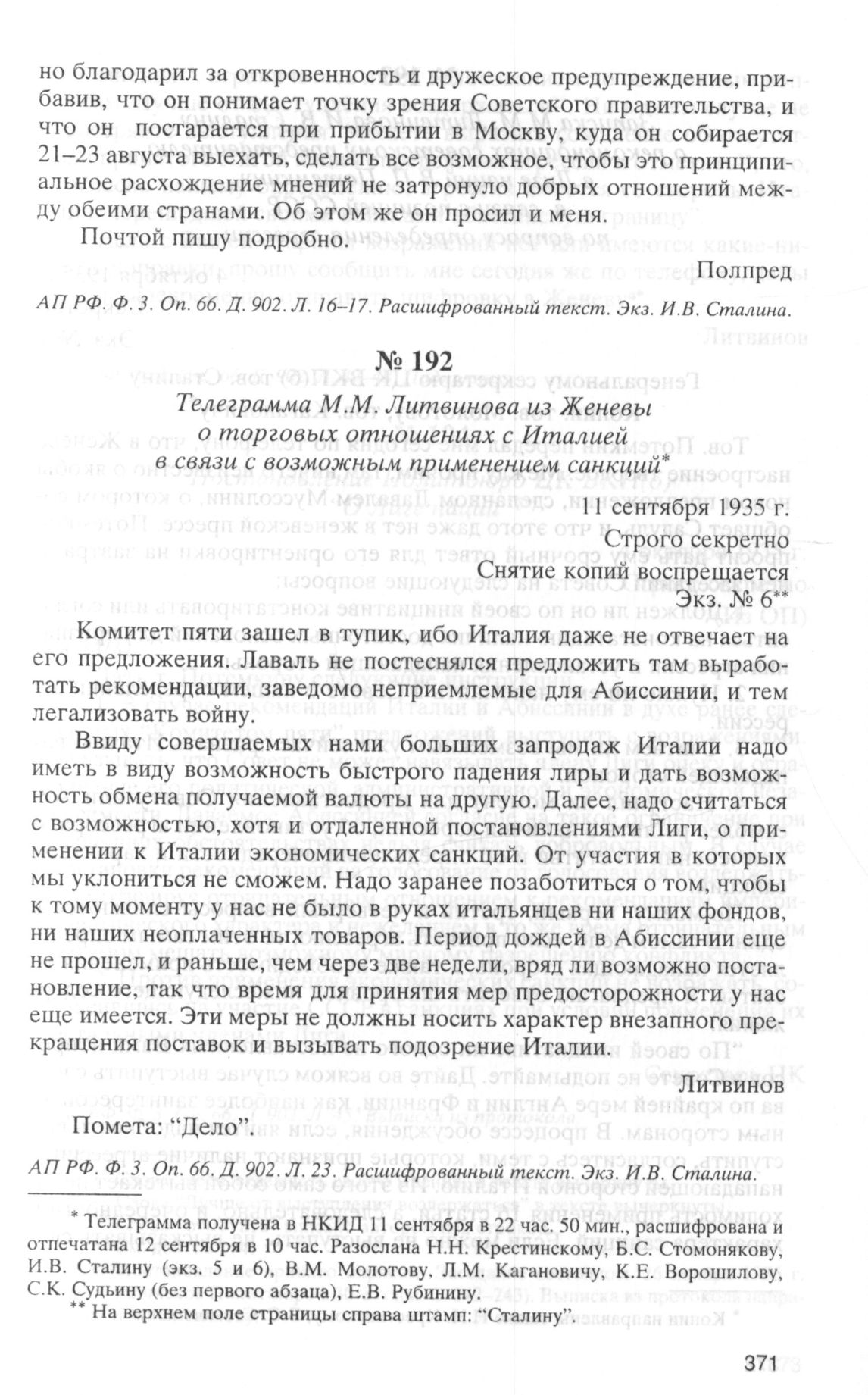 но благодарил за откровенность и дружеское предупреждение, прибавив, что он понимает точку зрения Советского правительства, и что он постарается при прибытии в Москву, куда он собирается 21–23 августа выехать, сделать все возможное, чтобы это принципиальное расхождение мнений не затронуло добрых отношений между обеими странами. Об этом же он просил и меня.

Почтой пишу подробно.

Полпред

АП РФ. Ф. 3. Оп. 66. Д. 902. Л. 16–17. Расшифрованный текст. Экз. И.В. Сталина.

№ 192

Телеграмма М.М. Литвинова из Женевы
о торговых отношениях с Италией
в связи с возможным применением санкций$^{*}$

11 сентября 1935 г.

Строго секретно

Снятие копий воспрещается

Экз. № 6$^{**}$

Комитет пяти зашел в тупик, ибо Италия даже не отвечает на его предложения. Лаваль не постеснялся предложить там выработать рекомендации, заведомо неприемлемые для Абиссинии, и тем легализовать войну.

Ввиду совершаемых нами больших запродаж Италии надо иметь в виду возможность быстрого падения лиры и дать возможность обмена получаемой валюты на другую. Далее, надо считаться с возможностью, хотя и отдаленной постановлениями Лиги, о применении к Италии экономических санкций. От участия в которых мы уклониться не сможем. Надо заранее позаботиться о том, чтобы к тому моменту у нас не было в руках итальянцев ни наших фондов, ни наших неоплаченных товаров. Период дождей в Абиссинии еще не прошел, и раньше, чем через две недели, вряд ли возможно постановление, так что время для принятия мер предосторожности у нас еще имеется. Эти меры не должны носить характер внезапного прекращения поставок и вызывать подозрение Италии.

Литвинов

Помета: "Дело".

АП РФ. Ф. 3. Оп. 66. Д. 902. Л. 23. Расшифрованный текст. Экз. И.В. Сталина.

$^{*}$ Телеграмма получена в НКИД 11 сентября в 22 час. 50 мин., расшифрована и отпечатана 12 сентября в 10 час. Разослана Н.Н. Крестинскому, Б.С. Стомонякову, И.В. Сталину (экз. 5 и 6), В.М. Молотову, Л.М. Кагановичу, К.Е. Ворошилову, С.К. Судьину (без первого абзаца), Е.В. Рубинину.

$^{**}$ На верхнем поле страницы справа штамп: "Сталину".

371